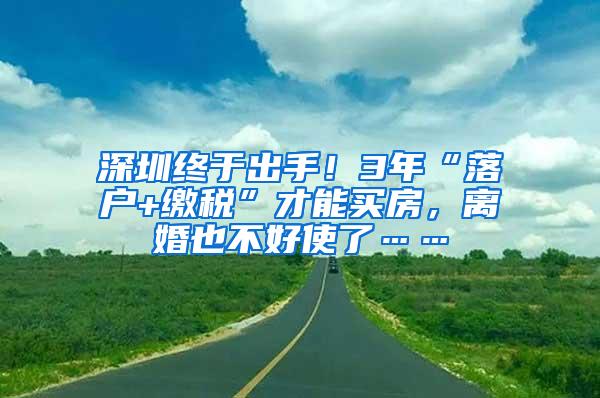 深圳终于出手！3年“落户+缴税”才能买房，离婚也不好使了……